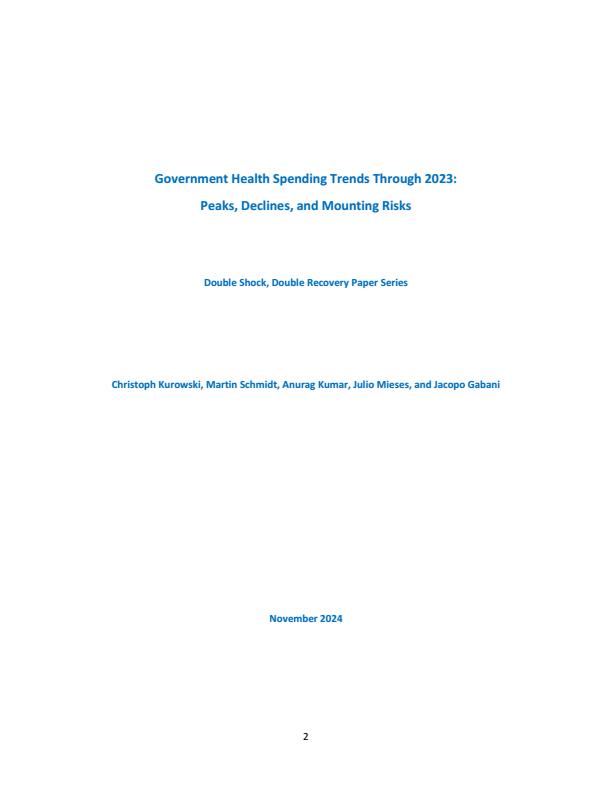 Government Health Spending Trends Through 2023:
Peaks, Declines, and Mounting Risks

Double Shock, Double Recovery Paper Series

Christoph Kurowski, Martin Schmidt, Anurag Kumar, Julio Mieses, and Jacopo Gabani

November 2024

2